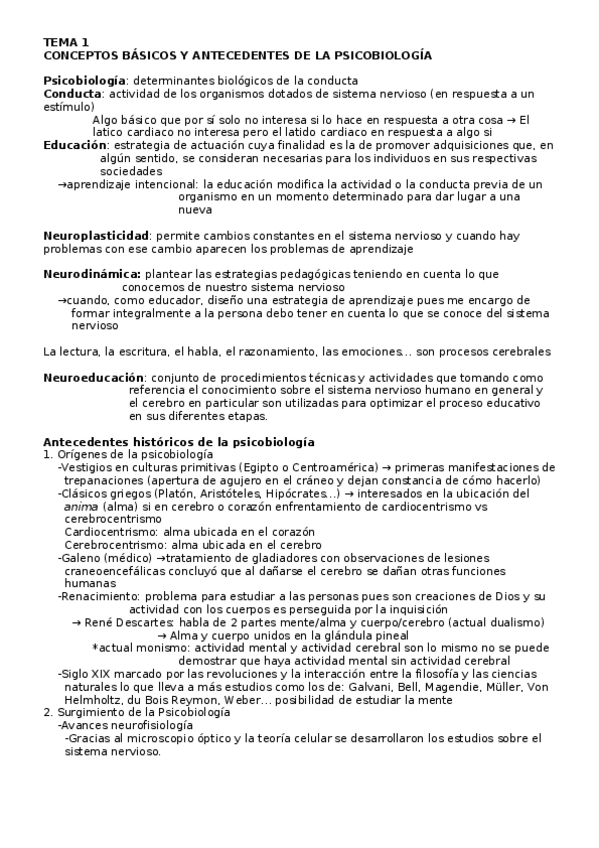 TEMA 1
CONCEPTOS BÁSICOS Y ANTECEDENTES DE LA PSICOBIOLOGÍA

Psicobiología: determinantes biológicos de la conducta
Conducta: actividad de los organismos dotados de sistema nervioso (en respuesta a un estímulo)
Algo básico que por sí solo no interesa si lo hace en respuesta a otra cosa → El latico cardiaco no interesa pero el latido cardiaco en respuesta a algo si
Educación: estrategia de actuación cuya finalidad es la de promover adquisiciones que, en algún sentido, se consideran necesarias para los individuos en sus respectivas sociedades
→aprendizaje intencional: la educación modifica la actividad o la conducta previa de un organismo en un momento determinado para dar lugar a una nueva

Neuroplasticidad: permite cambios constantes en el sistema nervioso y cuando hay problemas con ese cambio aparecen los problemas de aprendizaje

Neurodinámica: plantear las estrategias pedagógicas teniendo en cuenta lo que conocemos de nuestro sistema nervioso
→cuando, como educador, diseño una estrategia de aprendizaje pues me encargo de formar integralmente a la persona debo tener en cuenta lo que se conoce del sistema nervioso

La lectura, la escritura, el habla, el razonamiento, las emociones… son procesos cerebrales

Neuroeducación: conjunto de procedimientos técnicas y actividades que tomando como referencia el conocimiento sobre el sistema nervioso humano en general y el cerebro en particular son utilizadas para optimizar el proceso educativo en sus diferentes etapas.

Antecedentes históricos de la psicobiología
1. Orígenes de la psicobiología
-Vestigios en culturas primitivas (Egipto o Centroamérica) → primeras manifestaciones de trepanaciones (apertura de agujero en el cráneo y dejan constancia de cómo hacerlo)
-Clásicos griegos (Platón, Aristóteles, Hipócrates…) → interesados en la ubicación del anima (alma) si en cerebro o corazón enfrentamiento de cardiocentrismo vs cerebrocentrismo
Cardiocentrismo: alma ubicada en el corazón
Cerebrocentrismo: alma ubicada en el cerebro
-Galeno (médico) →tratamiento de gladiadores con observaciones de lesiones craneoencefálicas concluyó que al dañarse el cerebro se dañan otras funciones humanas
-Renacimiento: problema para estudiar a las personas pues son creaciones de Dios y su actividad con los cuerpos es perseguida por la inquisición
→ René Descartes: habla de 2 partes mente/alma y cuerpo/cerebro (actual dualismo)
→ Alma y cuerpo unidos en la glándula pineal
*actual monismo: actividad mental y actividad cerebral son lo mismo no se puede demostrar que haya actividad mental sin actividad cerebral
-Siglo XIX marcado por las revoluciones y la interacción entre la filosofía y las ciencias naturales lo que lleva a más estudios como los de: Galvani, Bell, Magendie, Müller, Von Helmholtz, du Bois Reymon, Weber… posibilidad de estudiar la mente
2. Surgimiento de la Psicobiología
-Avances neurofisiología
-Gracias al microscopio óptico y la teoría celular se desarrollaron los estudios sobre el sistema nervioso.